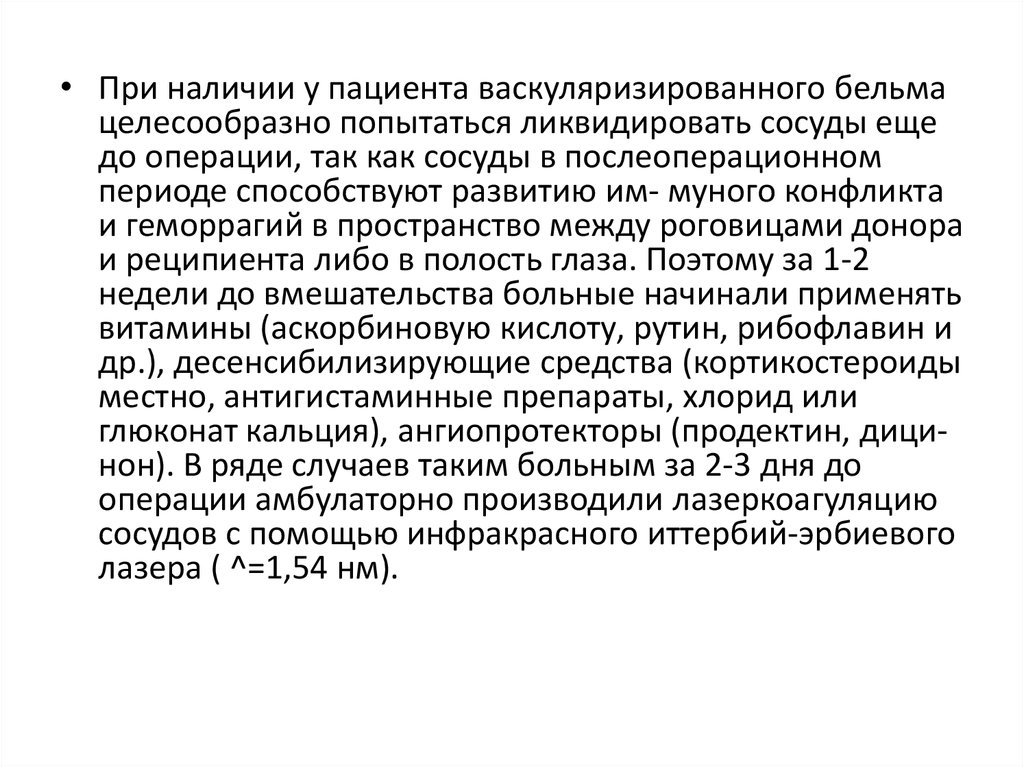 • При наличии у пациента васкуляризированного бельма целесообразно попытаться ликвидировать сосуды еще до операции, так как сосуды в послеоперационном периоде способствуют развитию им- муного конфликта и геморрагий в пространство между роговицами донора и реципиента либо в полость глаза. Поэтому за 1-2 недели до вмешательства больные начинали применять витамины (аскорбиновую кислоту, рутин, рибофлавин и др.), десенсибилизирующие средства (кортикостероиды местно, антигистаминные препараты, хлорид или глюконат кальция), ангиопротекторы (продектин, дицинон). В ряде случаев таким больным за 2-3 дня до операции амбулаторно производили лазеркоагуляцию сосудов с помощью инфракрасного иттербий-эрбиевого лазера ( ^=1,54 нм).